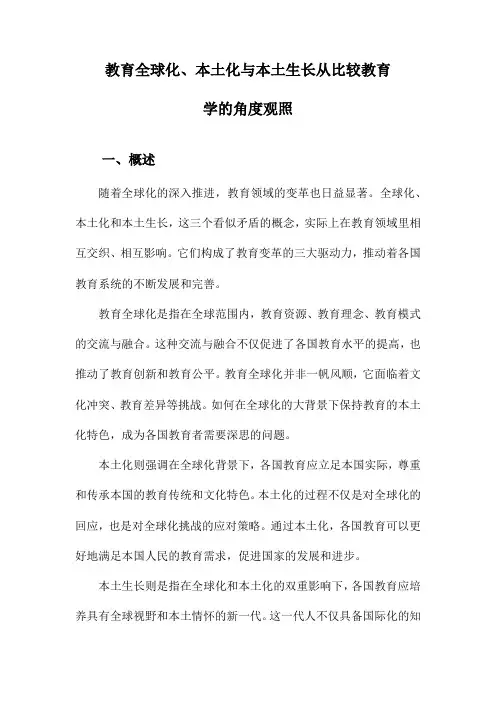 教育全球化、本土化与本土生长从比较教育学的角度观照

一、概述

随着全球化的深入推进，教育领域的变革也日益显著。全球化、本土化和本土生长，这三个看似矛盾的概念，实际上在教育领域里相互交织、相互影响。它们构成了教育变革的三大驱动力，推动着各国教育系统的不断发展和完善。

教育全球化是指在全球范围内，教育资源、教育理念、教育模式的交流与融合。这种交流与融合不仅促进了各国教育水平的提高，也推动了教育创新和教育公平。教育全球化并非一帆风顺，它面临着文化冲突、教育差异等挑战。如何在全球化的大背景下保持教育的本土化特色，成为各国教育者需要深思的问题。

本土化则强调在全球化背景下，各国教育应立足本国实际，尊重和传承本国的教育传统和文化特色。本土化的过程不仅是对全球化的回应，也是对全球化挑战的应对策略。通过本土化，各国教育可以更好地满足本国人民的教育需求，促进国家的发展和进步。

本土生长则是指在全球化和本土化的双重影响下，各国教育应培养具有全球视野和本土情怀的新一代。这一代人不仅具备国际化的知